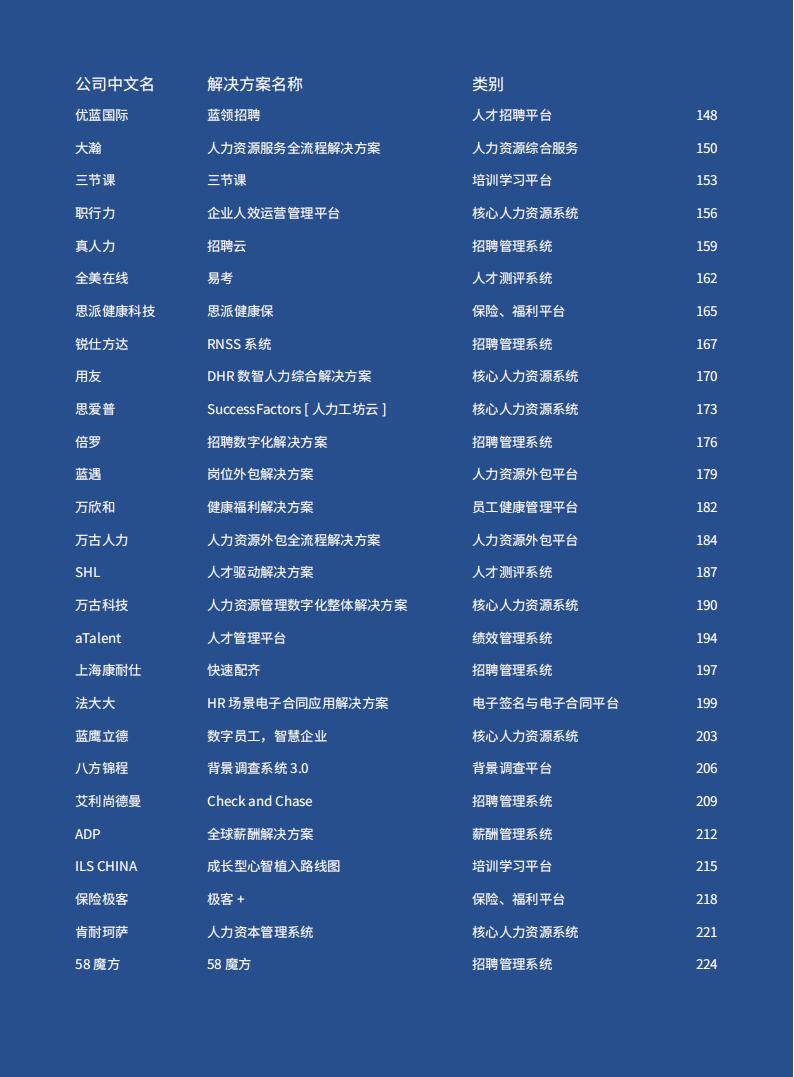 | 公司中文名 | 解决方案名称 | 类别 | |
|---|---|---|---|
| 优蓝国际 | 蓝领招聘 | 人才招聘平台 | 148 |
| 大瀚 | 人力资源服务全流程解决方案 | 人力资源综合服务 | 150 |
| 三节课 | 三节课 | 培训学习平台 | 153 |
| 职行力 | 企业人效运营管理平台 | 核心人力资源系统 | 156 |
| 真人力 | 招聘云 | 招聘管理系统 | 159 |
| 全美在线 | 易考 | 人才测评系统 | 162 |
| 思派健康科技 | 思派健康保 | 保险、福利平台 | 165 |
| 锐仕方达 | RNSS 系统 | 招聘管理系统 | 167 |
| 用友 | DHR 数智人力综合解决方案 | 核心人力资源系统 | 170 |
| 思爱普 | SuccessFactors [ 人力工坊云 ] | 核心人力资源系统 | 173 |
| 倍罗 | 招聘数字化解决方案 | 招聘管理系统 | 176 |
| 蓝遇 | 岗位外包解决方案 | 人力资源外包平台 | 179 |
| 万欣和 | 健康福利解决方案 | 员工健康管理平台 | 182 |
| 万古人力 | 人力资源外包全流程解决方案 | 人力资源外包平台 | 184 |
| SHL | 人才驱动解决方案 | 人才测评系统 | 187 |
| 万古科技 | 人力资源管理数字化整体解决方案 | 核心人力资源系统 | 190 |
| aTalent | 人才管理平台 | 绩效管理系统 | 194 |
| 上海康耐仕 | 快速配齐 | 招聘管理系统 | 197 |
| 法大大 | HR 场景电子合同应用解决方案 | 电子签名与电子合同平台 | 199 |
| 蓝鹰立德 | 数字员工，智慧企业 | 核心人力资源系统 | 203 |
| 八方锦程 | 背景调查系统 3.0 | 背景调查平台 | 206 |
| 艾利尚德曼 | Check and Chase | 招聘管理系统 | 209 |
| ADP | 全球薪酬解决方案 | 薪酬管理系统 | 212 |
| ILS CHINA | 成长型心智植入路线图 | 培训学习平台 | 215 |
| 保险极客 | 极客 + | 保险、福利平台 | 218 |
| 肯耐珂萨 | 人力资本管理系统 | 核心人力资源系统 | 221 |
| 58 魔方 | 58 魔方 | 招聘管理系统 | 224 |